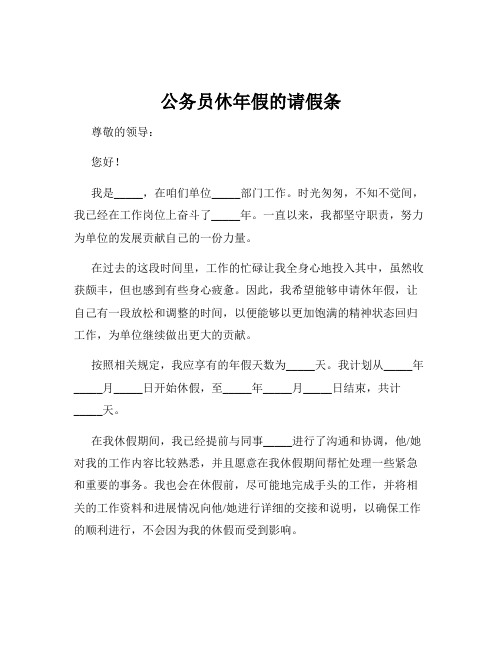 公务员休年假的请假条

尊敬的领导：

您好！

我是_____，在咱们单位_____部门工作。时光匆匆，不知不觉间，我已经在工作岗位上奋斗了_____年。一直以来，我都坚守职责，努力为单位的发展贡献自己的一份力量。

在过去的这段时间里，工作的忙碌让我全身心地投入其中，虽然收获颇丰，但也感到有些身心疲惫。因此，我希望能够申请休年假，让自己有一段放松和调整的时间，以便能够以更加饱满的精神状态回归工作，为单位继续做出更大的贡献。

按照相关规定，我应享有的年假天数为_____天。我计划从_____年_____月_____日开始休假，至_____年_____月_____日结束，共计_____天。

在我休假期间，我已经提前与同事_____进行了沟通和协调，他/她对我的工作内容比较熟悉，并且愿意在我休假期间帮忙处理一些紧急和重要的事务。我也会在休假前，尽可能地完成手头的工作，并将相关的工作资料和进展情况向他/她进行详细的交接和说明，以确保工作的顺利进行，不会因为我的休假而受到影响。